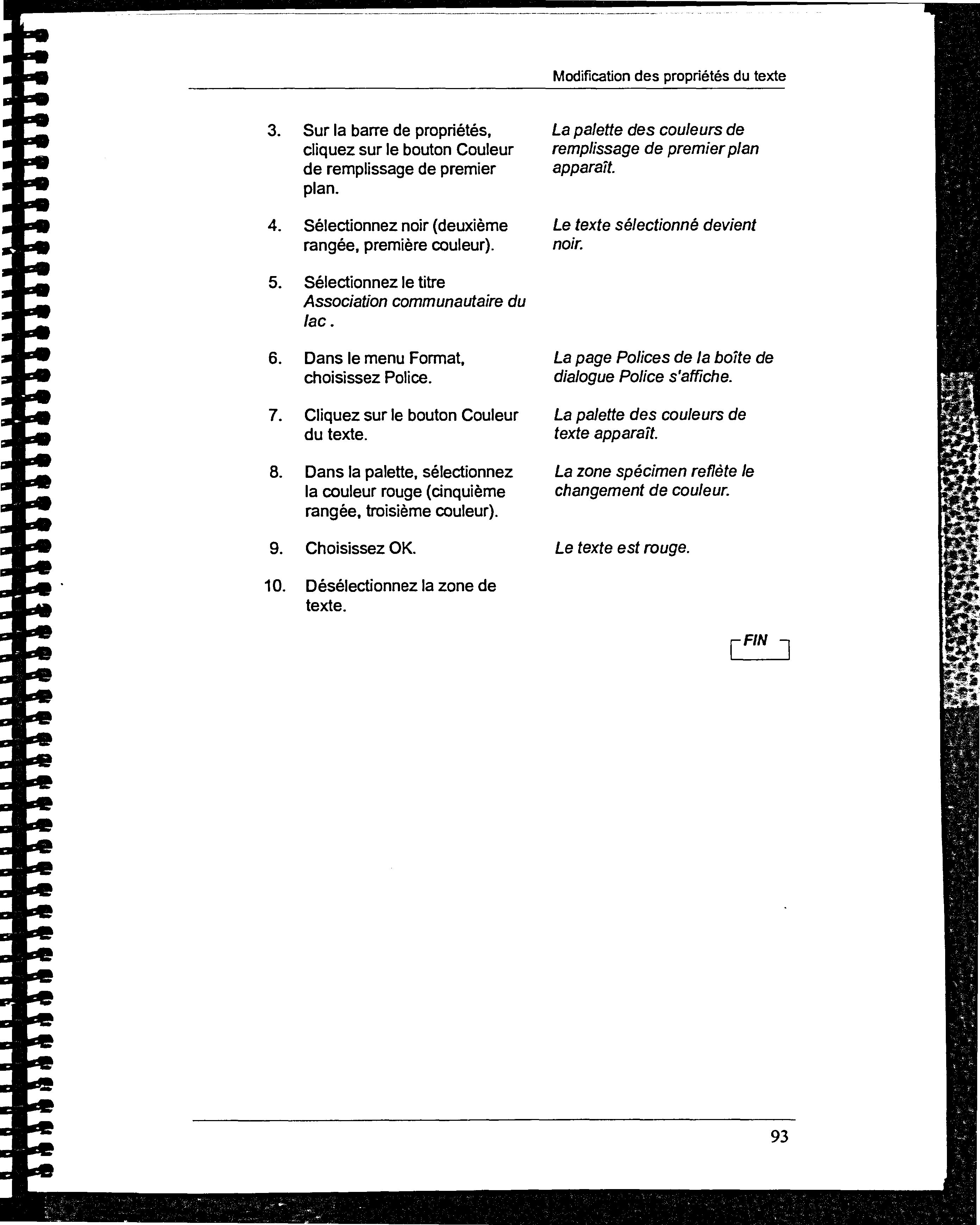 Modification des propriétés du texte

3. Sur la barre de propriétés, cliquez sur le bouton Couleur de remplissage de premier plan.

La palette des couleurs de remplissage de premier plan apparaît.

4. Sélectionnez noir (deuxième rangée, première couleur).

Le texte sélectionné devient noir.

5. Sélectionnez le titre Association communautaire du lac .

6. Dans le menu Format, choisissez Police.

La page Polices de la boîte de dialogue Police s'affiche.

7. Cliquez sur le bouton Couleur du texte.

La palette des couleurs de texte apparaît.

8. Dans la palette, sélectionnez la couleur rouge (cinquième rangée, troisième couleur).

La zone spécimen reflète le changement de couleur.

9. Choisissez OK.

Le texte est rouge.

10. Désélectionnez la zone de texte.

FIN

93